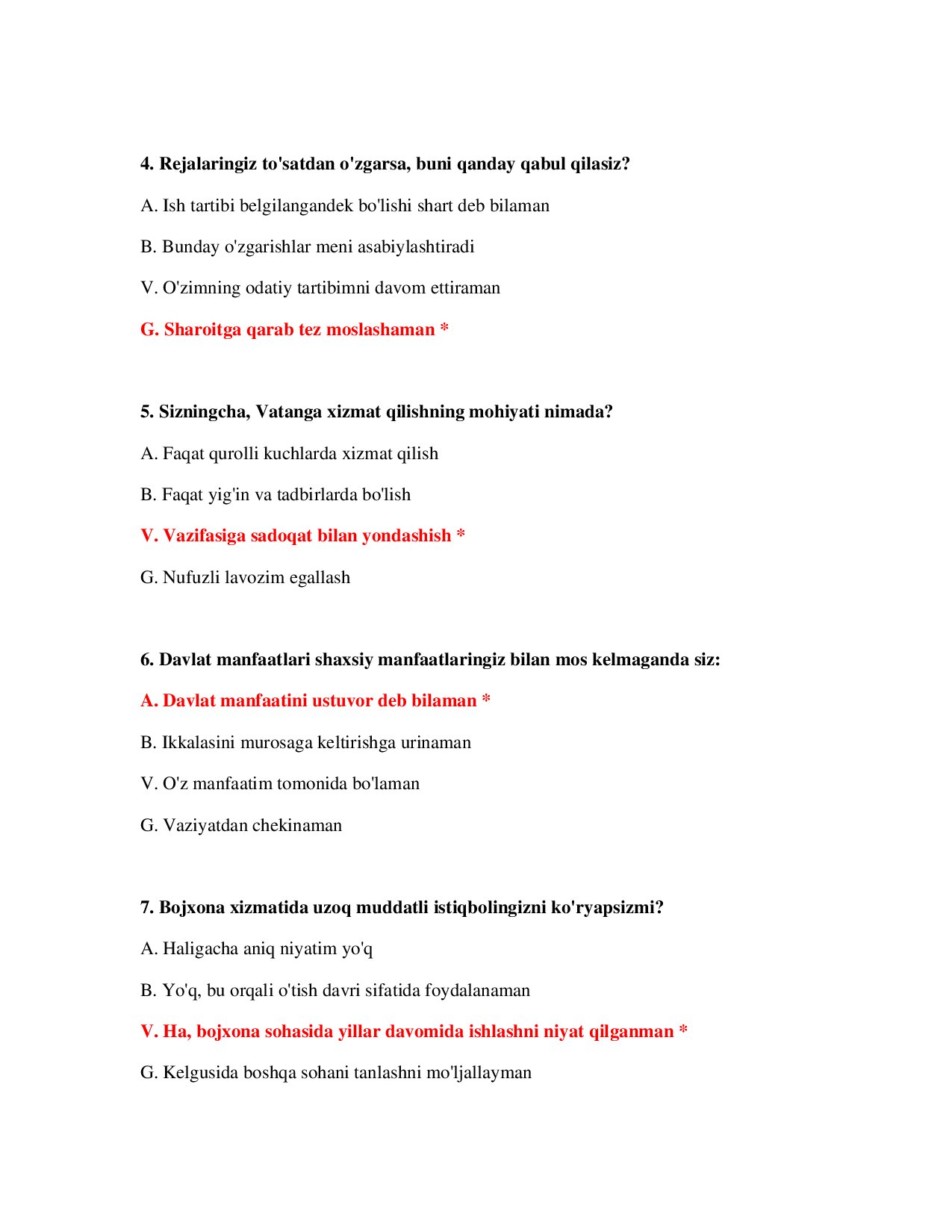 4. Rejalaringiz to'satdan o'zgarsa, buni qanday qabul qilasiz?

A. Ish tartibi belgilangandek bo'lishi shart deb bilaman

B. Bunday o'zgarishlar meni asabiylashtiradi

V. O'zimning odatiy tartibimni davom ettiraman

G. Sharoitga qarab tez moslashaman *

5. Sizningcha, Vatanga xizmat qilishning mohiyati nimada?

A. Faqat qurolli kuchlarda xizmat qilish

B. Faqat yig'in va tadbirlarda bo'lish

V. Vazifasiga sadoqat bilan yondashish *

G. Nufuzli lavozim egallash

6. Davlat manfaatlari shaxsiy manfaatlaringiz bilan mos kelmaganda siz:

A. Davlat manfaatini ustuvor deb bilaman *

B. Ikkalasini murosaga keltirishga urinaman

V. O'z manfaatim tomonida bo'laman

G. Vaziyatdan chekinaman

7. Bojxona xizmatida uzoq muddatli istiqbolingizni ko'ryapsizmi?

A. Haligacha aniq niyatim yo'q

B. Yo'q, bu orqali o'tish davri sifatida foydalanaman

V. Ha, bojxona sohasida yillar davomida ishlashni niyat qilganman *

G. Kelgusida boshqa sohani tanlashni mo'ljallayman